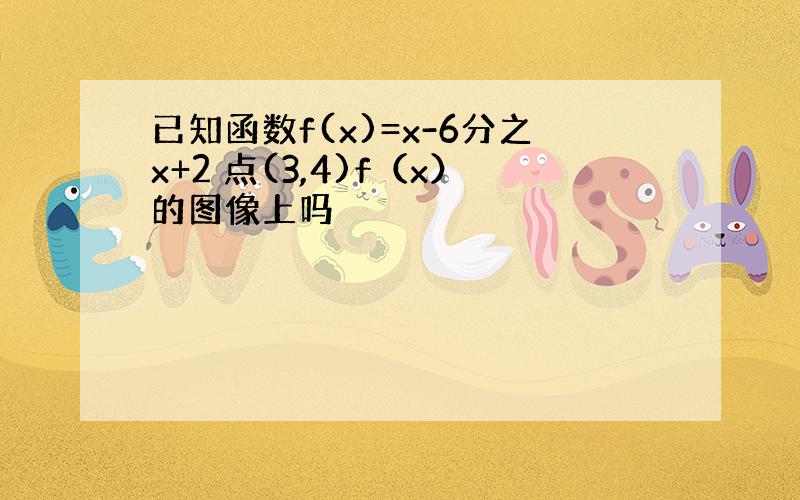 已知函数f(x)=x-6分之x+2 点(3,4)f（x)的图像上吗